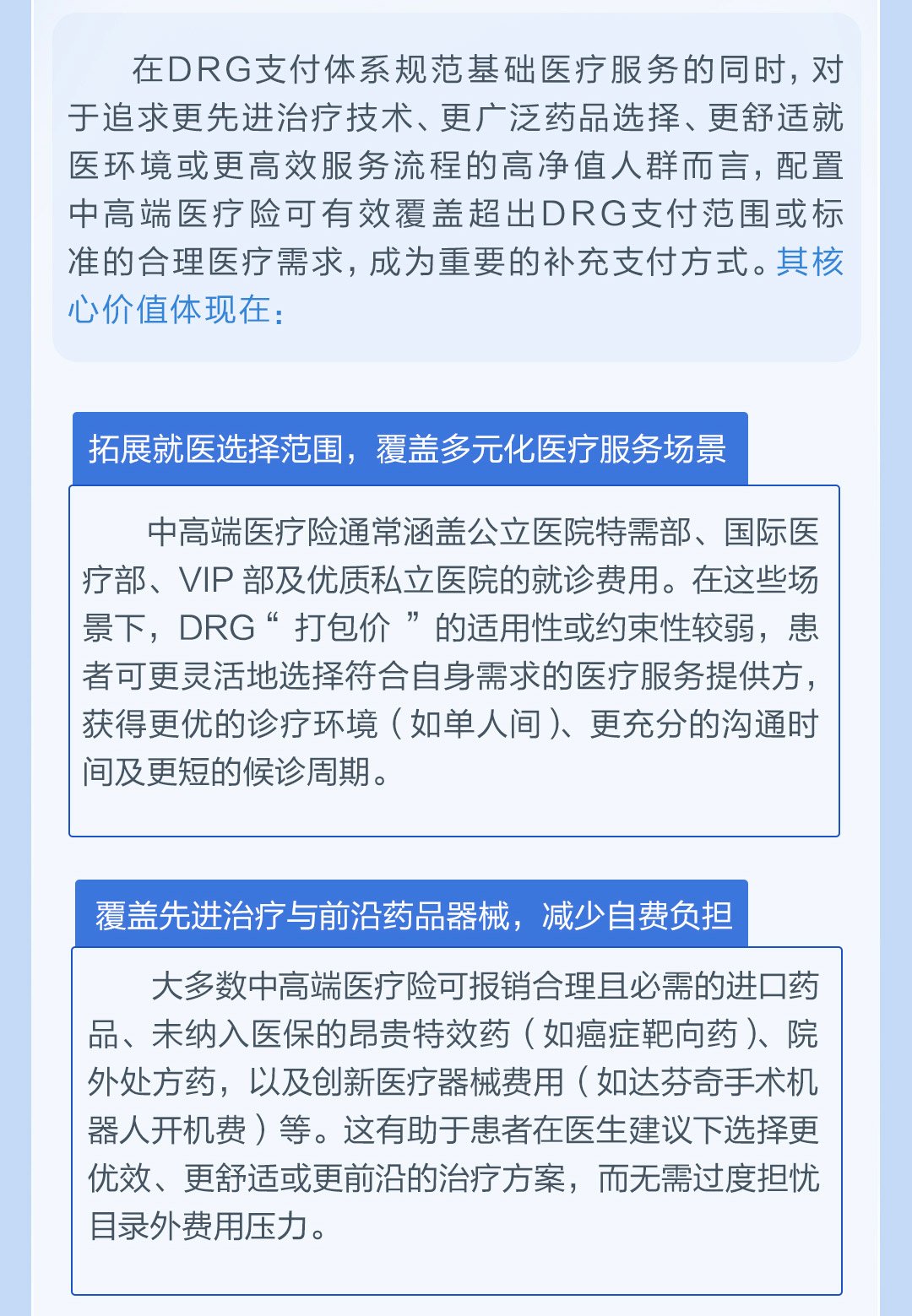 在DRG支付体系规范基础医疗服务的同时，对于追求更先进治疗技术、更广泛药品选择、更舒适就医环境或更高效服务流程的高净值人群而言，配置中高端医疗险可有效覆盖超出DRG支付范围或标准的合理医疗需求，成为重要的补充支付方式。其核心价值体现在：

拓展就医选择范围，覆盖多元化医疗服务场景

中高端医疗险通常涵盖公立医院特需部、国际医疗部、VIP 部及优质私立医院的就诊费用。在这些场景下，DRG“ 打包价 ”的适用性或约束性较弱，患者可更灵活地选择符合自身需求的医疗服务提供方，获得更优的诊疗环境（如单人间）、更充分的沟通时间及更短的候诊周期。

覆盖先进治疗与前沿药品器械，减少自费负担

大多数中高端医疗险可报销合理且必需的进口药品、未纳入医保的昂贵特效药（如癌症靶向药）、院外处方药，以及创新医疗器械费用（如达芬奇手术机器人开机费）等。这有助于患者在医生建议下选择更优效、更舒适或更前沿的治疗方案，而无需过度担忧目录外费用压力。